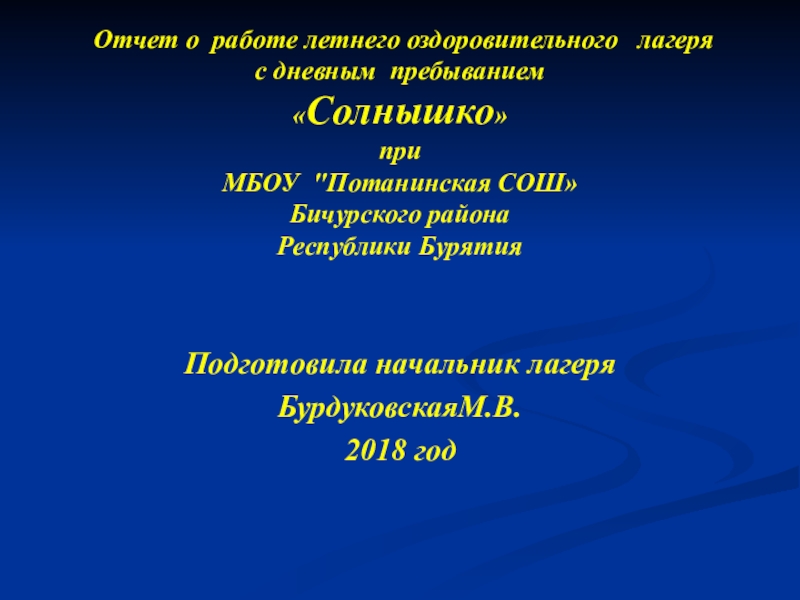 Отчет о работе летнего оздоровительного лагеря
с дневным пребыванием
«Солнышко»
при
МБОУ "Потанинская СОШ»
Бичурского района
Республики Бурятия

Подготовила начальник лагеря
БурдуковскаяМ.В.
2018 год